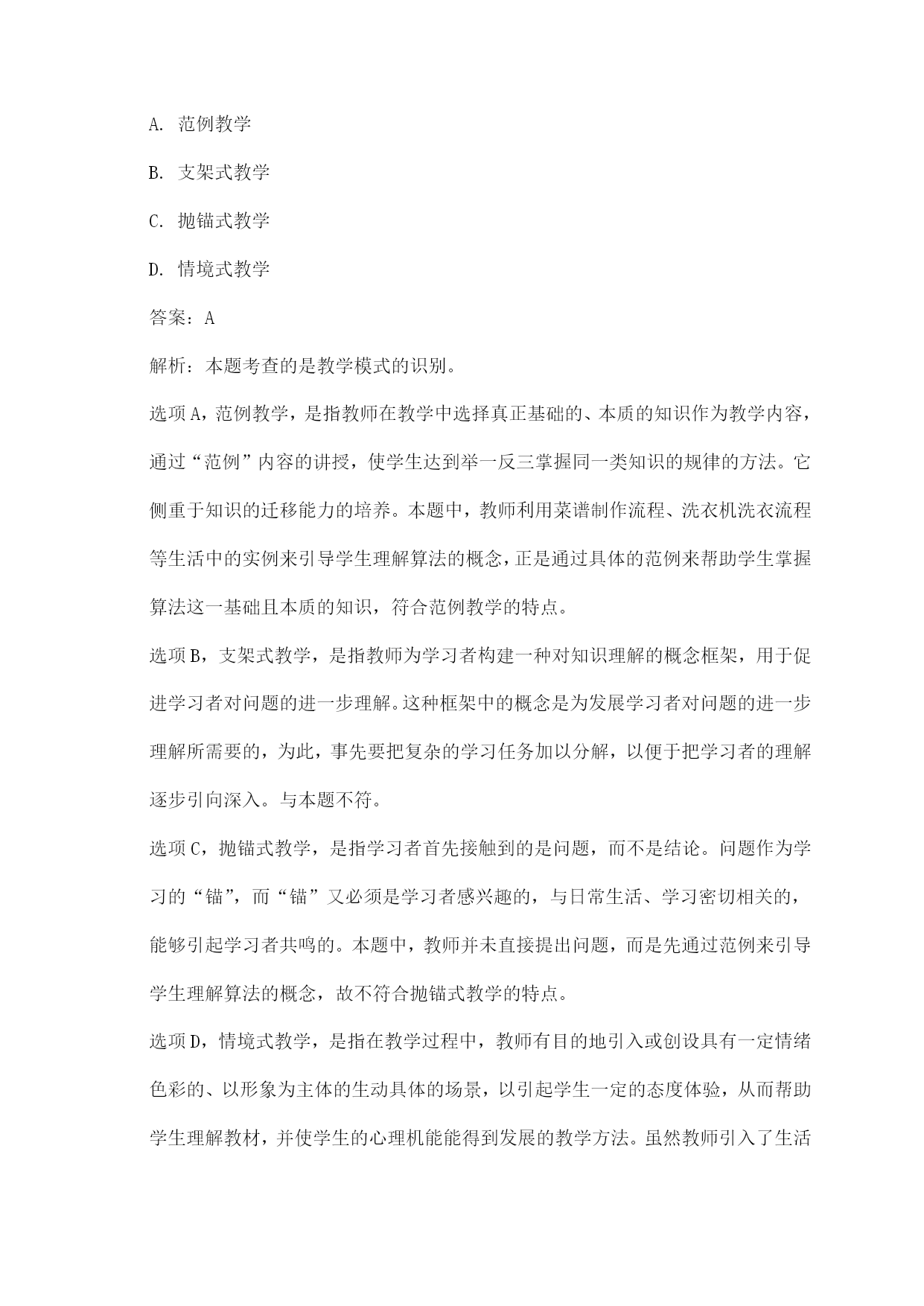 A. 范例教学

B. 支架式教学

C. 抛锚式教学

D. 情境式教学

答案：A

解析：本题考查的是教学模式的识别。

选项A，范例教学，是指教师在教学中选择真正基础的、本质的知识作为教学内容，通过“范例”内容的讲授，使学生达到举一反三掌握同一类知识的规律的方法。它侧重于知识的迁移能力的培养。本题中，教师利用菜谱制作流程、洗衣机洗衣流程等生活中的实例来引导学生理解算法的概念，正是通过具体的范例来帮助学生掌握算法这一基础且本质的知识，符合范例教学的特点。

选项B，支架式教学，是指教师为学习者构建一种对知识理解的概念框架，用于促进学习者对问题的进一步理解。这种框架中的概念是为发展学习者对问题的进一步理解所需要的，为此，事先要把复杂的学习任务加以分解，以便于把学习者的理解逐步引向深入。与本题不符。

选项C，抛锚式教学，是指学习者首先接触到的是问题，而不是结论。问题作为学习的“锚”，而“锚”又必须是学习者感兴趣的，与日常生活、学习密切相关的，能够引起学习者共鸣的。本题中，教师并未直接提出问题，而是先通过范例来引导学生理解算法的概念，故不符合抛锚式教学的特点。

选项D，情境式教学，是指在教学过程中，教师有目的地引入或创设具有一定情绪色彩的、以形象为主体的生动具体的场景，以引起学生一定的态度体验，从而帮助学生理解教材，并使学生的心理机能能得到发展的教学方法。虽然教师引入了生活